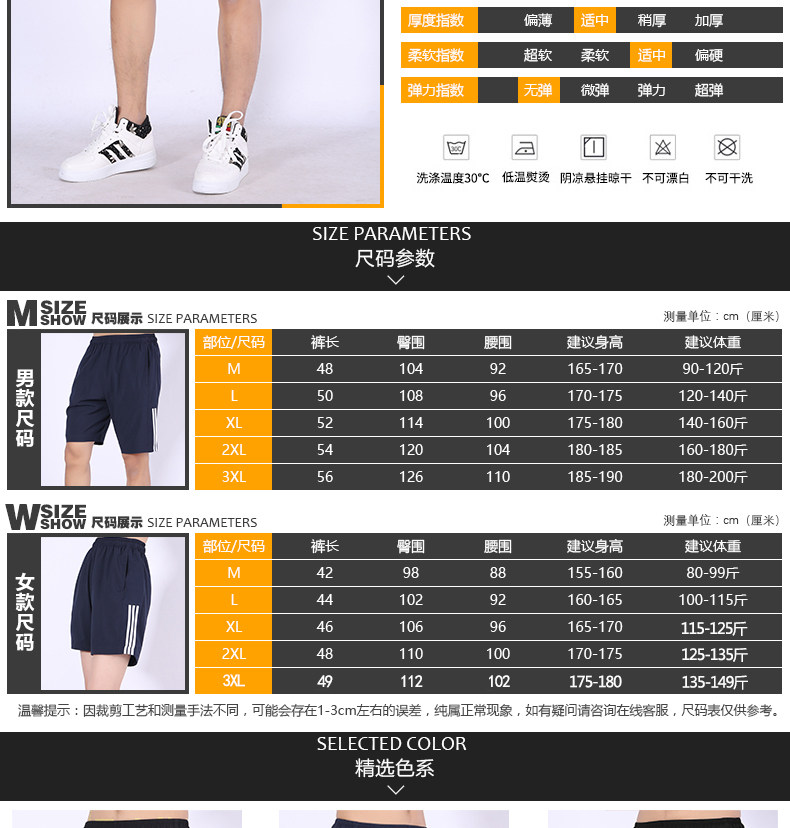 厚度指数 偏薄 适中 稍厚 加厚

柔软指数 超软 柔软 适中 偏硬

弹力指数 无弹 微弹 弹力 超弹

洗涤温度30℃ 低温熨烫 阴凉悬挂晾干 不可漂白 不可干洗

SIZE PARAMETERS
尺码参数

M SIZE SHOW 尺码展示 SIZE PARAMETERS

测量单位：cm（厘米）

男款尺码

| 部位/尺码 | 裤长 | 臀围 | 腰围 | 建议身高 | 建议体重 |
|---|---|---|---|---|---|
| M | 48 | 104 | 92 | 165-170 | 90-120斤 |
| L | 50 | 108 | 96 | 170-175 | 120-140斤 |
| XL | 52 | 114 | 100 | 175-180 | 140-160斤 |
| 2XL | 54 | 120 | 104 | 180-185 | 160-180斤 |
| 3XL | 56 | 126 | 110 | 185-190 | 180-200斤 |

W SIZE SHOW 尺码展示 SIZE PARAMETERS

测量单位：cm（厘米）

女款尺码

| 部位/尺码 | 裤长 | 臀围 | 腰围 | 建议身高 | 建议体重 |
|---|---|---|---|---|---|
| M | 42 | 98 | 88 | 155-160 | 80-99斤 |
| L | 44 | 102 | 92 | 160-165 | 100-115斤 |
| XL | 46 | 106 | 96 | 165-170 | 115-125斤 |
| 2XL | 48 | 110 | 100 | 170-175 | 125-135斤 |
| 3XL | 49 | 112 | 102 | 175-180 | 135-149斤 |

温馨提示：因裁剪工艺和测量手法不同，可能会存在1-3cm左右的误差，纯属正常现象，如有疑问请咨询在线客服，尺码表仅供参考。

SELECTED COLOR
精选色系